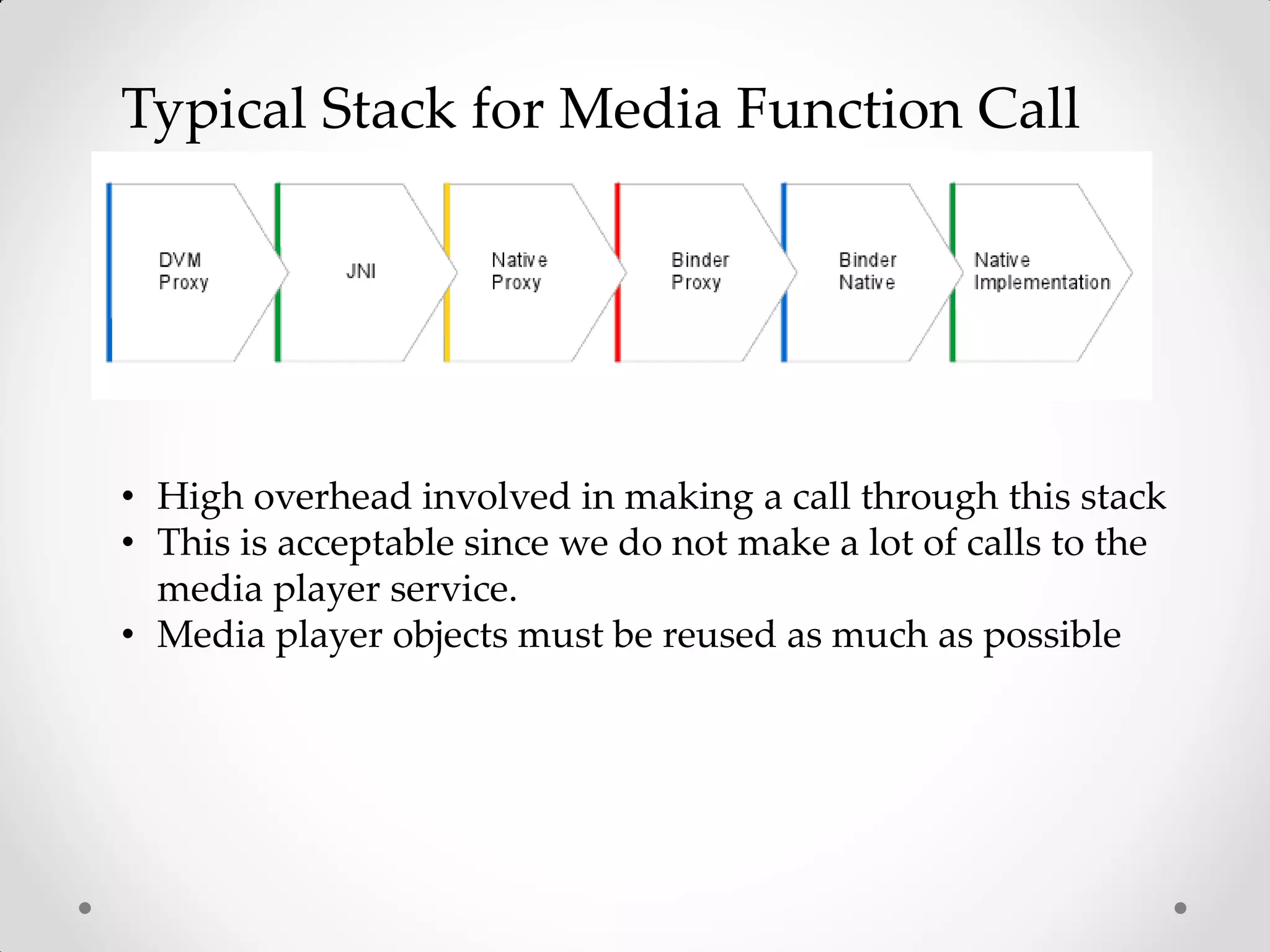 Typical Stack for Media Function Call

DVM Proxy

JNI

Native Proxy

Binder Proxy

Binder Native

Native Implementation

• High overhead involved in making a call through this stack
• This is acceptable since we do not make a lot of calls to the media player service.
• Media player objects must be reused as much as possible